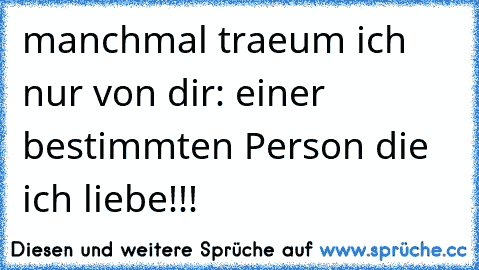 manchmal traeum ich nur von dir: einer bestimmten Person die ich liebe!!!

Diesen und weitere Sprüche auf www.sprüche.cc